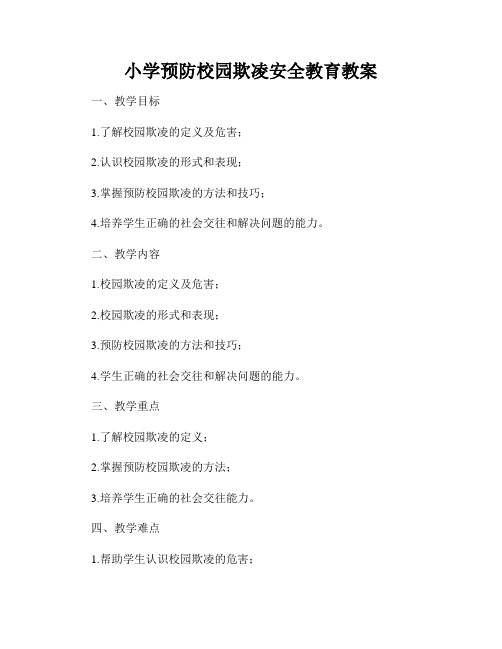 小学预防校园欺凌安全教育教案

一、教学目标

1.了解校园欺凌的定义及危害；

2.认识校园欺凌的形式和表现；

3.掌握预防校园欺凌的方法和技巧；

4.培养学生正确的社会交往和解决问题的能力。

二、教学内容

1.校园欺凌的定义及危害；

2.校园欺凌的形式和表现；

3.预防校园欺凌的方法和技巧；

4.学生正确的社会交往和解决问题的能力。

三、教学重点

1.了解校园欺凌的定义；

2.掌握预防校园欺凌的方法；

3.培养学生正确的社会交往能力。

四、教学难点

1.帮助学生认识校园欺凌的危害；